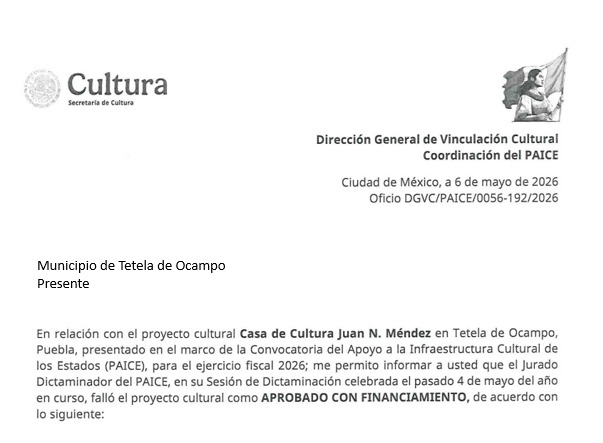 Cultura
Secretaría de Cultura

Dirección General de Vinculación Cultural
Coordinación del PAICE

Ciudad de México, a 6 de mayo de 2026
Oficio DGVC/PAICE/0056-192/2026

Municipio de Tetela de Ocampo
Presente

En relación con el proyecto cultural Casa de Cultura Juan N. Méndez en Tetela de Ocampo, Puebla, presentado en el marco de la Convocatoria del Apoyo a la Infraestructura Cultural de los Estados (PAICE), para el ejercicio fiscal 2026; me permito informar a usted que el Jurado Dictaminador del PAICE, en su Sesión de Dictaminación celebrada el pasado 4 de mayo del año en curso, falló el proyecto cultural como APROBADO CON FINANCIAMIENTO, de acuerdo con lo siguiente: